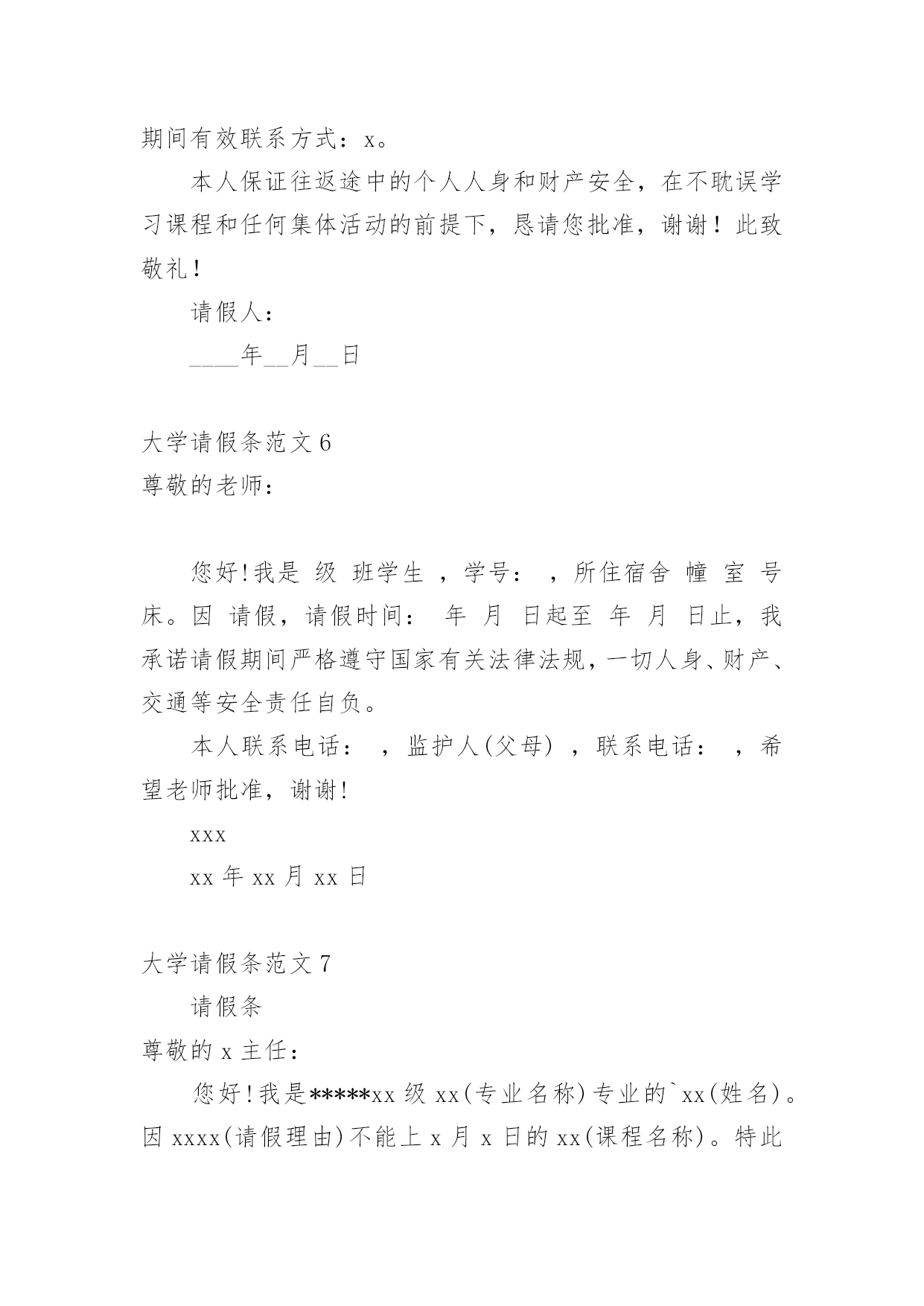 期间有效联系方式：x。

本人保证往返途中的个人人身和财产安全，在不耽误学习课程和任何集体活动的前提下，恳请您批准，谢谢！此致敬礼！

请假人：

____年__月__日

大学请假条范文 6

尊敬的老师：

您好!我是 级 班学生 ，学号： ，所住宿舍 幢 室 号床。因 请假，请假时间： 年 月 日起至 年 月 日止，我承诺请假期间严格遵守国家有关法律法规，一切人身、财产、交通等安全责任自负。

本人联系电话： ，监护人(父母) ，联系电话： ，希望老师批准，谢谢!

xxx

xx 年 xx 月 xx 日

大学请假条范文 7

请假条

尊敬的 x 主任：

您好!我是*****xx 级 xx(专业名称)专业的`xx(姓名)。因 xxxx(请假理由)不能上 x 月 x 日的 xx(课程名称)。特此